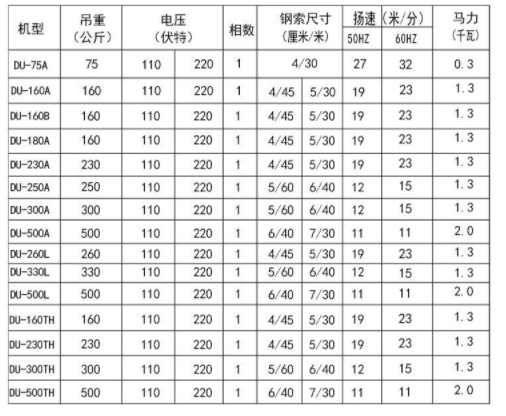 | 机型 | 吊重（公斤） | 电压（伏特） |  | 相数 | 钢索尺寸（厘米/米） |  | 扬速（米/分） |  | 马力（千瓦） |
|---|---|---|---|---|---|---|---|---|---|
|  |  |  |  |  |  |  | 50HZ | 60HZ |  |
| DU-75A | 75 | 110 | 220 | 1 | 4/30 |  | 27 | 32 | 0.3 |
| DU-160A | 160 | 110 | 220 | 1 | 4/45 | 5/30 | 19 | 23 | 1.3 |
| DU-160B | 160 | 110 | 220 | 1 | 4/45 | 5/30 | 19 | 23 | 1.3 |
| DU-180A | 160 | 110 | 220 | 1 | 4/45 | 5/30 | 19 | 23 | 1.3 |
| DU-230A | 230 | 110 | 220 | 1 | 4/45 | 5/30 | 19 | 23 | 1.3 |
| DU-250A | 250 | 110 | 220 | 1 | 5/60 | 6/40 | 12 | 15 | 1.3 |
| DU-300A | 300 | 110 | 220 | 1 | 5/60 | 6/40 | 12 | 15 | 1.3 |
| DU-500A | 500 | 110 | 220 | 1 | 6/40 | 7/30 | 11 | 11 | 2.0 |
| DU-260L | 260 | 110 | 220 | 1 | 4/45 | 5/30 | 19 | 23 | 1.3 |
| DU-330L | 330 | 110 | 220 | 1 | 5/60 | 6/40 | 12 | 15 | 1.3 |
| DU-500L | 500 | 110 | 220 | 1 | 6/40 | 7/30 | 11 | 11 | 2.0 |
| DU-160TH | 160 | 110 | 220 | 1 | 4/45 | 5/30 | 19 | 23 | 1.3 |
| DU-230TH | 230 | 110 | 220 | 1 | 4/45 | 5/30 | 19 | 23 | 1.3 |
| DU-300TH | 300 | 110 | 220 | 1 | 5/60 | 6/40 | 12 | 15 | 1.3 |
| DU-500TH | 500 | 110 | 220 | 1 | 6/40 | 7/30 | 11 | 11 | 2.0 |